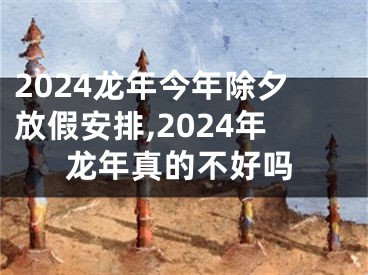 2024龙年今年除夕放假安排,2024年龙年真的不好吗